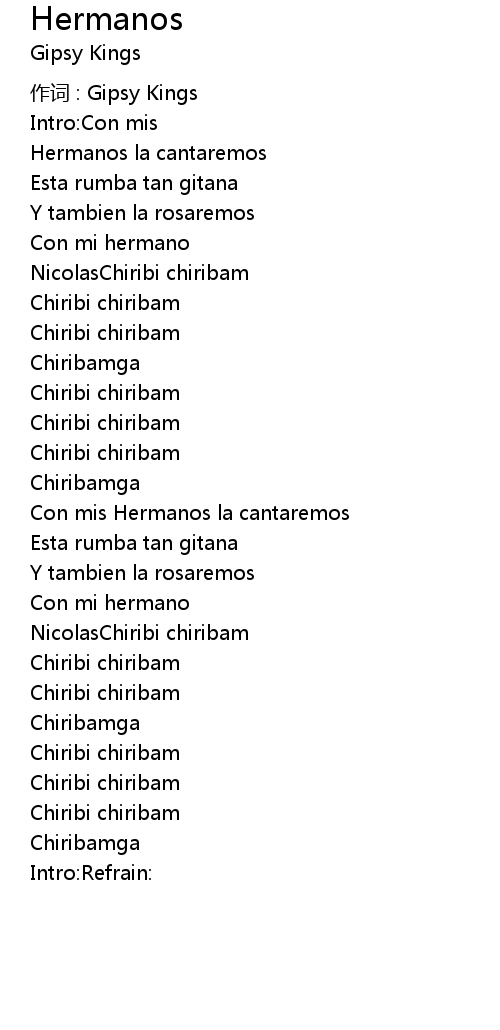 Hermanos
Gipsy Kings

作词 : Gipsy Kings
Intro:Con mis
Hermanos la cantaremos
Esta rumba tan gitana
Y tambien la rosaremos
Con mi hermano
NicolasChiribi chiribam
Chiribi chiribam
Chiribi chiribam
Chiribamga
Chiribi chiribam
Chiribi chiribam
Chiribi chiribam
Chiribamga
Con mis Hermanos la cantaremos
Esta rumba tan gitana
Y tambien la rosaremos
Con mi hermano
NicolasChiribi chiribam
Chiribi chiribam
Chiribi chiribam
Chiribamga
Chiribi chiribam
Chiribi chiribam
Chiribi chiribam
Chiribamga
Intro:Refrain: